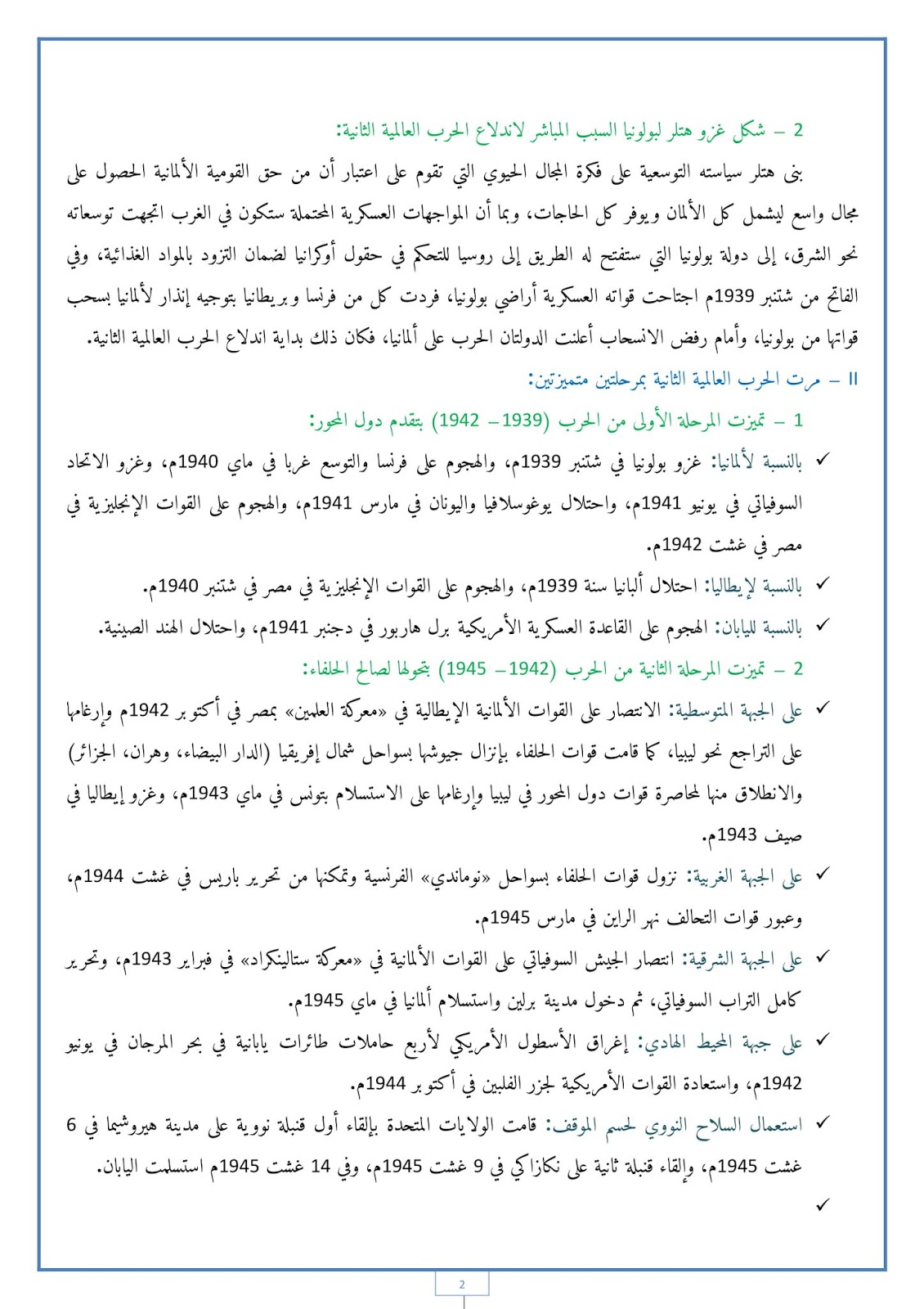 2 – شكل غزو هتلر لبولونيا السبب المباشر لاندلاع الحرب العالمية الثانية:

بنى هتلر سياسته التوسعية على فكرة المجال الحيوي التي تقوم على اعتبار أن من حق القومية الألمانية الحصول على مجال واسع ليشمل كل الألمان ويوفر كل الحاجات، وبما أن المواجهات العسكرية المحتملة ستكون في الغرب اتجهت توسعاته نحو الشرق، إلى دولة بولونيا التي ستفتح له الطريق إلى روسيا للتحكم في حقول أوكرانيا لضمان التزود بالمواد الغذائية، وفي الفاتح من شتنبر 1939م اجتاحت قواته العسكرية أراضي بولونيا، فردت كل من فرنسا وبريطانيا بتوجيه إنذار لألمانيا بسحب قواتها من بولونيا، وأمام رفض الانسحاب أعلنت الدولتان الحرب على ألمانيا، فكان ذلك بداية اندلاع الحرب العالمية الثانية.

II – مرت الحرب العالمية الثانية بمرحلتين متميزتين:

1 – تميزت المرحلة الأولى من الحرب (1939– 1942) بتقدم دول المحور:

✓ بالنسبة لألمانيا: غزو بولونيا في شتنبر 1939م، والهجوم على فرنسا والتوسع غربا في ماي 1940م، وغزو الاتحاد السوفياتي في يونيو 1941م، واحتلال يوغوسلافيا واليونان في مارس 1941م، والهجوم على القوات الإنجليزية في مصر في غشت 1942م.

✓ بالنسبة لإيطاليا: احتلال ألبانيا سنة 1939م، والهجوم على القوات الإنجليزية في مصر في شتنبر 1940م.

✓ بالنسبة لليابان: الهجوم على القاعدة العسكرية الأمريكية برل هاربور في دجنبر 1941م، واحتلال الهند الصينية.

2 – تميزت المرحلة الثانية من الحرب (1942– 1945) بتحولها لصالح الحلفاء:

✓ على الجبهة المتوسطية: الانتصار على القوات الألمانية الإيطالية في «معركة العلمين» بمصر في أكتوبر 1942م وإرغامها على التراجع نحو ليبيا، كما قامت قوات الحلفاء بإنزال جيوشها بسواحل شمال إفريقيا (الدار البيضاء، وهران، الجزائر) والانطلاق منها لمحاصرة قوات دول المحور في ليبيا وإرغامها على الاستسلام بتونس في ماي 1943م، وغزو إيطاليا في صيف 1943م.

✓ على الجبهة الغربية: نزول قوات الحلفاء بسواحل «نوماندي» الفرنسية وتمكنها من تحرير باريس في غشت 1944م، وعبور قوات التحالف نهر الراين في مارس 1945م.

✓ على الجبهة الشرقية: انتصار الجيش السوفياتي على القوات الألمانية في «معركة ستالينكراد» في فبراير 1943م، وتحرير كامل التراب السوفياتي، ثم دخول مدينة برلين واستسلام ألمانيا في ماي 1945م.

✓ على جبهة المحيط الهادي: إغراق الأسطول الأمريكي لأربع حاملات طائرات يابانية في بحر المرجان في يونيو 1942م، واستعادة القوات الأمريكية لجزر الفلبين في أكتوبر 1944م.

✓ استعمال السلاح النووي لحسم الموقف: قامت الولايات المتحدة بإلقاء أول قنبلة نووية على مدينة هيروشيما في 6 غشت 1945م، وإلقاء قنبلة ثانية على نكازاكي في 9 غشت 1945م، وفي 14 غشت 1945م استسلمت اليابان.

✓

2